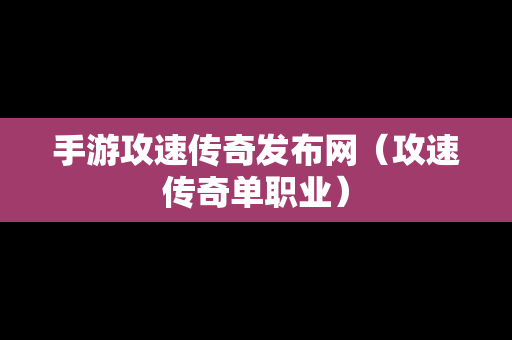 手游攻速传奇发布网（攻速传奇单职业）